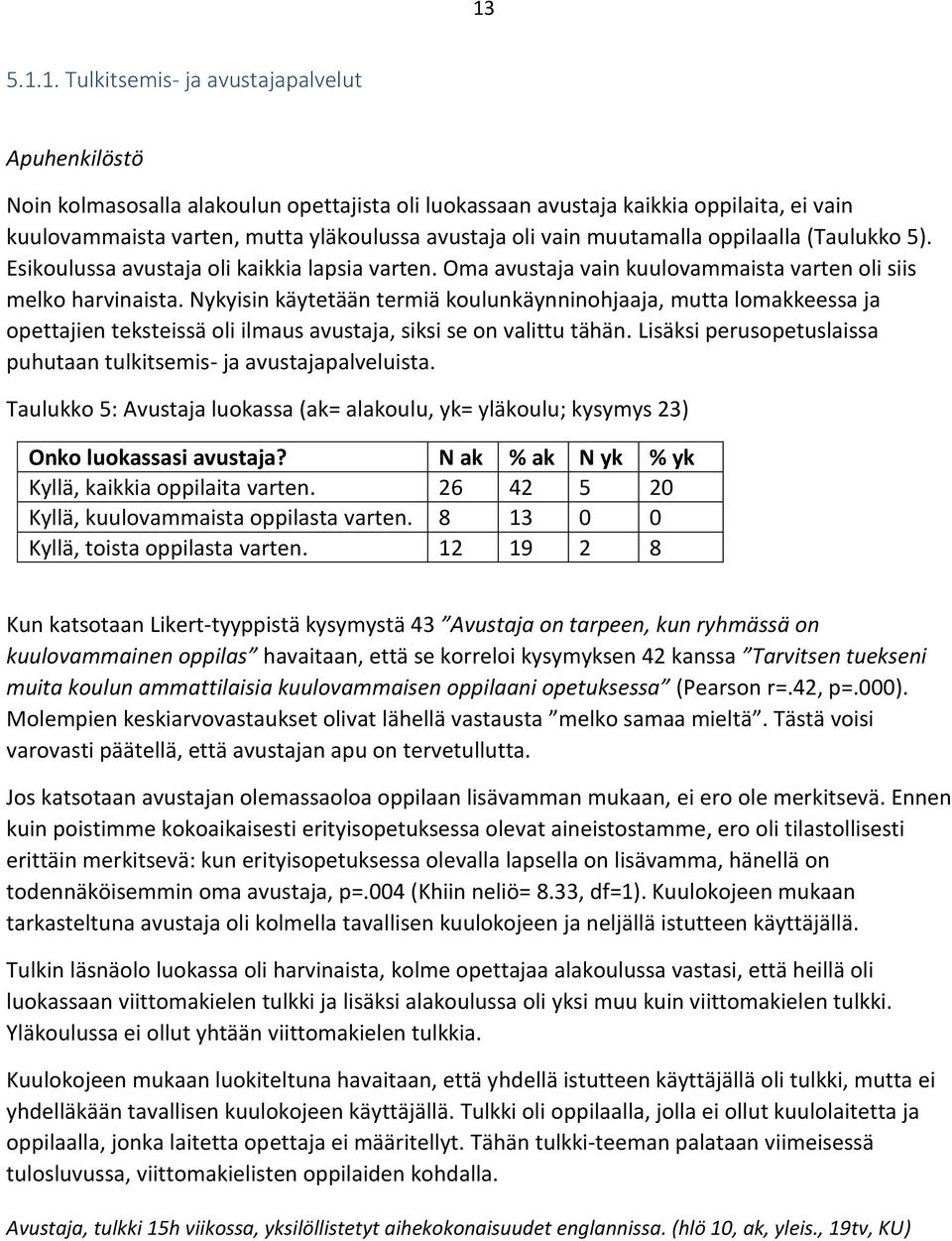 13

5.1.1. Tulkitsemis- ja avustajapalvelut

Apuhenkilöstö

Noin kolmasosalla alakoulun opettajista oli luokassaan avustaja kaikkia oppilaita, ei vain kuulovammaista varten, mutta yläkoulussa avustaja oli vain muutamalla oppilaalla (Taulukko 5). Esikoulussa avustaja oli kaikkia lapsia varten. Oma avustaja vain kuulovammaista varten oli siis melko harvinaista. Nykyisin käytetään termiä koulunkäynninohjaaja, mutta lomakkeessa ja opettajien teksteissä oli ilmaus avustaja, siksi se on valittu tähän. Lisäksi perusopetuslaissa puhutaan tulkitsemis- ja avustajapalveluista.

Taulukko 5: Avustaja luokassa (ak= alakoulu, yk= yläkoulu; kysymys 23)

| Onko luokassasi avustaja? | N ak | % ak | N yk | % yk |
|---|---|---|---|---|
| Kyllä, kaikkia oppilaita varten. | 26 | 42 | 5 | 20 |
| Kyllä, kuulovammaista oppilasta varten. | 8 | 13 | 0 | 0 |
| Kyllä, toista oppilasta varten. | 12 | 19 | 2 | 8 |

Kun katsotaan Likert-tyyppistä kysymystä 43 ”Avustaja on tarpeen, kun ryhmässä on kuulovammainen oppilas” havaitaan, että se korreloi kysymyksen 42 kanssa ”Tarvitsen tuekseni muita koulun ammattilaisia kuulovammaisen oppilaani opetuksessa” (Pearson r=.42, p=.000). Molempien keskiarvovastaukset olivat lähellä vastausta ”melko samaa mieltä”. Tästä voisi varovasti päätellä, että avustajan apu on tervetullutta.

Jos katsotaan avustajan olemassaoloa oppilaan lisävamman mukaan, ei ero ole merkitsevä. Ennen kuin poistimme kokoaikaisesti erityisopetuksessa olevat aineistostamme, ero oli tilastollisesti erittäin merkitsevä: kun erityisopetuksessa olevalla lapsella on lisävamma, hänellä on todennäköisemmin oma avustaja, p=.004 (Khiin neliö= 8.33, df=1). Kuulokojeen mukaan tarkasteltuna avustaja oli kolmella tavallisen kuulokojeen ja neljällä istutteen käyttäjällä.

Tulkin läsnäolo luokassa oli harvinaista, kolme opettajaa alakoulussa vastasi, että heillä oli luokassaan viittomakielen tulkki ja lisäksi alakoulussa oli yksi muu kuin viittomakielen tulkki. Yläkoulussa ei ollut yhtään viittomakielen tulkkia.

Kuulokojeen mukaan luokiteltuna havaitaan, että yhdellä istutteen käyttäjällä oli tulkki, mutta ei yhdelläkään tavallisen kuulokojeen käyttäjällä. Tulkki oli oppilaalla, jolla ei ollut kuulolaitetta ja oppilaalla, jonka laitetta opettaja ei määritellyt. Tähän tulkki-teeman palataan viimeisessä tulosluvussa, viittomakielisten oppilaiden kohdalla.

Avustaja, tulkki 15h viikossa, yksilöllistetyt aihekokonaisuudet englannissa. (hlö 10, ak, yleis., 19tv, KU)